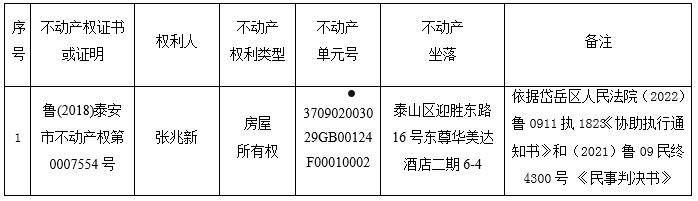 | 序号 | 不动产权证书或证明 | 权利人 | 不动产权利类型 | 不动产单元号 | 不动产坐落 | 备注 |
|---|---|---|---|---|---|---|
| 1 | 鲁(2018)泰安市不动产权第0007554号 | 张兆新 | 房屋所有权 | 370902003029GB00124F00010002 | 泰山区迎胜东路16号东尊华美达酒店二期6-4 | 依据岱岳区人民法院（2022）鲁0911执1823《协助执行通知书》和（2021）鲁09民终4300号《民事判决书》 |